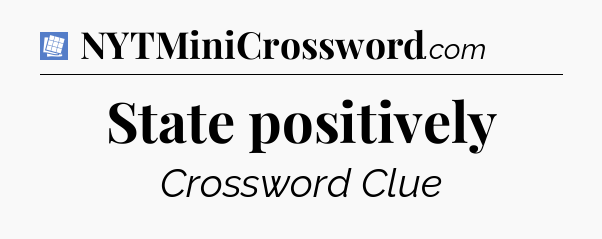 NYTMiniCrossword.com

State positively

Crossword Clue